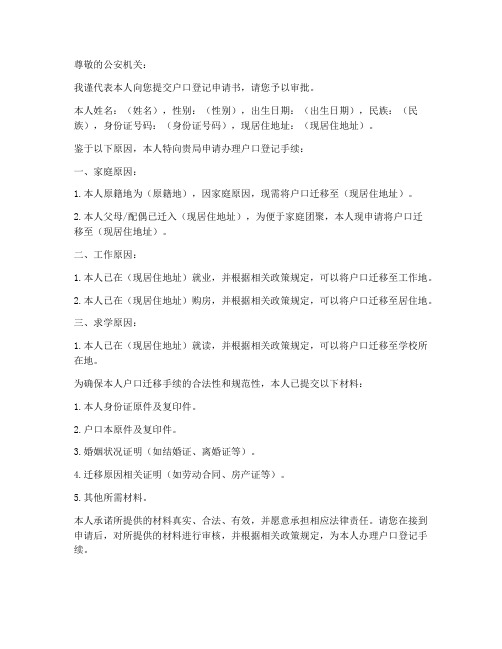 尊敬的公安机关：

我谨代表本人向您提交户口登记申请书，请您予以审批。

本人姓名：（姓名），性别：（性别），出生日期：（出生日期），民族：（民族），身份证号码：（身份证号码），现居住地址：（现居住地址）。

鉴于以下原因，本人特向贵局申请办理户口登记手续：

一、家庭原因：

1. 本人原籍地为（原籍地），因家庭原因，现需将户口迁移至（现居住地址）。

2. 本人父母/配偶已迁入（现居住地址），为便于家庭团聚，本人现申请将户口迁移至（现居住地址）。

二、工作原因：

1. 本人已在（现居住地址）就业，并根据相关政策规定，可以将户口迁移至工作地。

2. 本人已在（现居住地址）购房，并根据相关政策规定，可以将户口迁移至居住地。

三、求学原因：

1. 本人已在（现居住地址）就读，并根据相关政策规定，可以将户口迁移至学校所在地。

为确保本人户口迁移手续的合法性和规范性，本人已提交以下材料：

1. 本人身份证原件及复印件。

2. 户口本原件及复印件。

3. 婚姻状况证明（如结婚证、离婚证等）。

4. 迁移原因相关证明（如劳动合同、房产证等）。

5. 其他所需材料。

本人承诺所提供的材料真实、合法、有效，并愿意承担相应法律责任。请您在接到申请后，对所提供的材料进行审核，并根据相关政策规定，为本人办理户口登记手续。